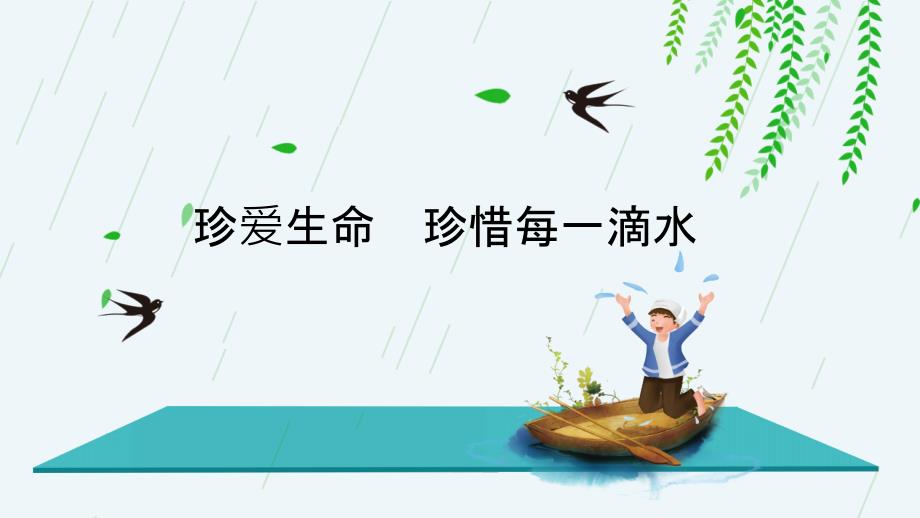 珍爱生命　珍惜每一滴水